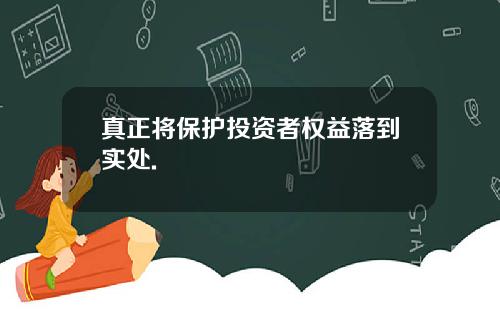 真正将保护投资者权益落到实处.

STAT